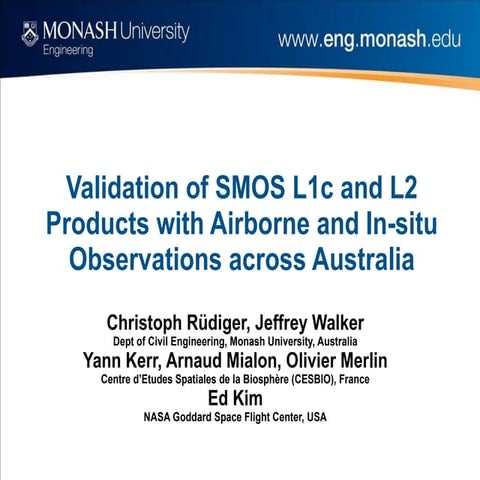 MONASH University
Engineering

www.eng.monash.edu

Validation of SMOS L1c and L2 Products with Airborne and In-situ Observations across Australia

Christoph Rüdiger, Jeffrey Walker
Dept of Civil Engineering, Monash University, Australia
Yann Kerr, Arnaud Mialon, Olivier Merlin
Centre d'Etudes Spatiales de la Biosphère (CESBIO), France
Ed Kim
NASA Goddard Space Flight Center, USA